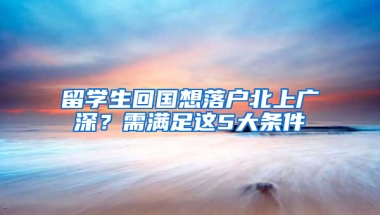 留学生回国想落户北上广深？需满足这5大条件